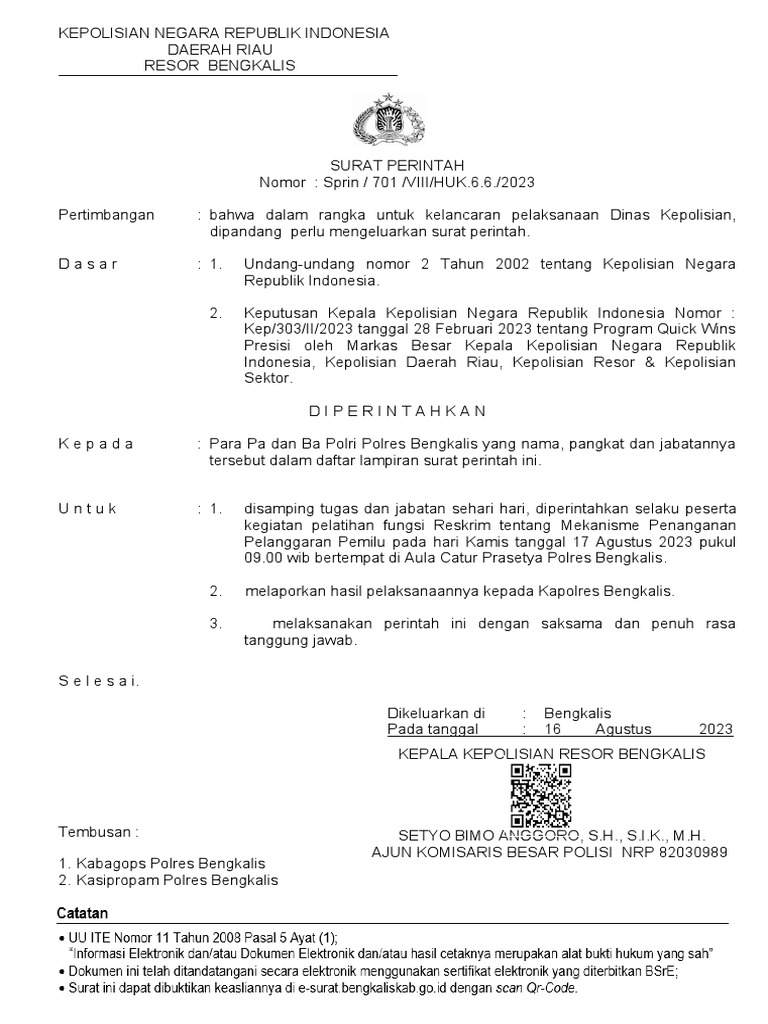 KEPOLISIAN NEGARA REPUBLIK INDONESIA
DAERAH RIAU
RESOR BENGKALIS

SURAT PERINTAH
Nomor : Sprin / 701 /VIII/HUK.6.6./2023

Pertimbangan : bahwa dalam rangka untuk kelancaran pelaksanaan Dinas Kepolisian, dipandang perlu mengeluarkan surat perintah.

D a s a r : 1. Undang-undang nomor 2 Tahun 2002 tentang Kepolisian Negara Republik Indonesia.

2. Keputusan Kepala Kepolisian Negara Republik Indonesia Nomor : Kep/303/II/2023 tanggal 28 Februari 2023 tentang Program Quick Wins Presisi oleh Markas Besar Kepala Kepolisian Negara Republik Indonesia, Kepolisian Daerah Riau, Kepolisian Resor & Kepolisian Sektor.

D I P E R I N T A H K A N

K e p a d a : Para Pa dan Ba Polri Polres Bengkalis yang nama, pangkat dan jabatannya tersebut dalam daftar lampiran surat perintah ini.

U n t u k : 1. disamping tugas dan jabatan sehari hari, diperintahkan selaku peserta kegiatan pelatihan fungsi Reskrim tentang Mekanisme Penanganan Pelanggaran Pemilu pada hari Kamis tanggal 17 Agustus 2023 pukul 09.00 wib bertempat di Aula Catur Prasetya Polres Bengkalis.

2. melaporkan hasil pelaksanaannya kepada Kapolres Bengkalis.

3. melaksanakan perintah ini dengan saksama dan penuh rasa tanggung jawab.

S e l e s a i.

Dikeluarkan di : Bengkalis
Pada tanggal : 16 Agustus 2023

KEPALA KEPOLISIAN RESOR BENGKALIS

SETYO BIMO ANGGORO, S.H., S.I.K., M.H.
AJUN KOMISARIS BESAR POLISI NRP 82030989

Tembusan :

1. Kabagops Polres Bengkalis
2. Kasipropam Polres Bengkalis

Catatan
• UU ITE Nomor 11 Tahun 2008 Pasal 5 Ayat (1);
"Informasi Elektronik dan/atau Dokumen Elektronik dan/atau hasil cetaknya merupakan alat bukti hukum yang sah"
• Dokumen ini telah ditandatangani secara elektronik menggunakan sertifikat elektronik yang diterbitkan BSrE;
• Surat ini dapat dibuktikan keasliannya di e-surat.bengkaliskab.go.id dengan scan Qr-Code.